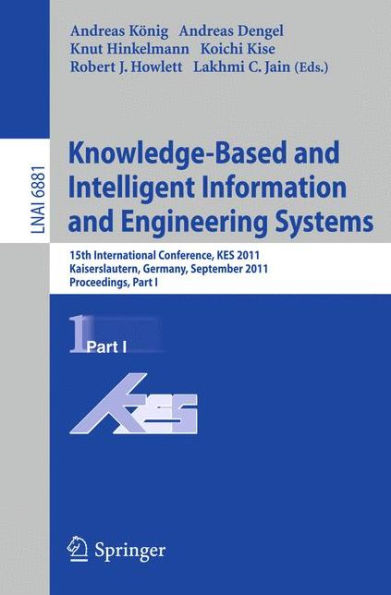 Andreas König Andreas Dengel
Knut Hinkelmann Koichi Kise
Robert J. Howlett Lakhmi C. Jain (Eds.)

LNAI 6881

Knowledge-Based and Intelligent Information and Engineering Systems

15th International Conference, KES 2011
Kaiserslautern, Germany, September 2011
Proceedings, Part I

1 Part I

KES

Springer